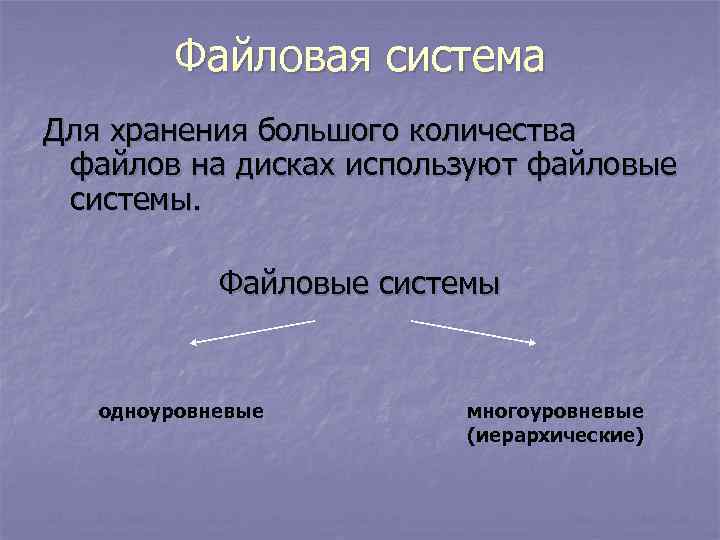 Файловая система

Для хранения большого количества файлов на дисках используют файловые системы.

Файловые системы

одноуровневые

многоуровневые
(иерархические)